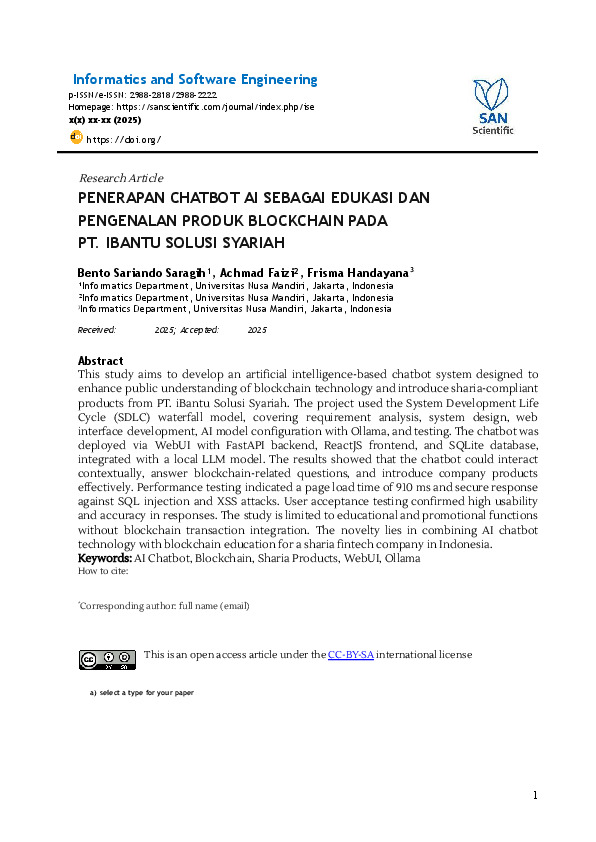 Informatics and Software Engineering
p-ISSN/e-ISSN: 2988-2818/2988-2222
Homepage: https://sanscientific.com/journal/index.php/ise
x(x) xx-xx (2025)
https://doi.org/

SAN Scientific

Research Article
PENERAPAN CHATBOT AI SEBAGAI EDUKASI DAN PENGENALAN PRODUK BLOCKCHAIN PADA PT. IBANTU SOLUSI SYARIAH

Bento Sariando Saragih$^1$, Achmad Faizi$^2$, Frisma Handayana$^3$
$^1$Informatics Department, Universitas Nusa Mandiri, Jakarta, Indonesia
$^2$Informatics Department, Universitas Nusa Mandiri, Jakarta, Indonesia
$^3$Informatics Department, Universitas Nusa Mandiri, Jakarta, Indonesia

Received: 2025; Accepted: 2025

Abstract
This study aims to develop an artificial intelligence-based chatbot system designed to enhance public understanding of blockchain technology and introduce sharia-compliant products from PT. iBantu Solusi Syariah. The project used the System Development Life Cycle (SDLC) waterfall model, covering requirement analysis, system design, web interface development, AI model configuration with Ollama, and testing. The chatbot was deployed via WebUI with FastAPI backend, ReactJS frontend, and SQLite database, integrated with a local LLM model. The results showed that the chatbot could interact contextually, answer blockchain-related questions, and introduce company products effectively. Performance testing indicated a page load time of 910 ms and secure response against SQL injection and XSS attacks. User acceptance testing confirmed high usability and accuracy in responses. The study is limited to educational and promotional functions without blockchain transaction integration. The novelty lies in combining AI chatbot technology with blockchain education for a sharia fintech company in Indonesia.
Keywords: AI Chatbot, Blockchain, Sharia Products, WebUI, Ollama
How to cite:

*Corresponding author: full name (email)

This is an open access article under the CC-BY-SA international license

a) select a type for your paper

1